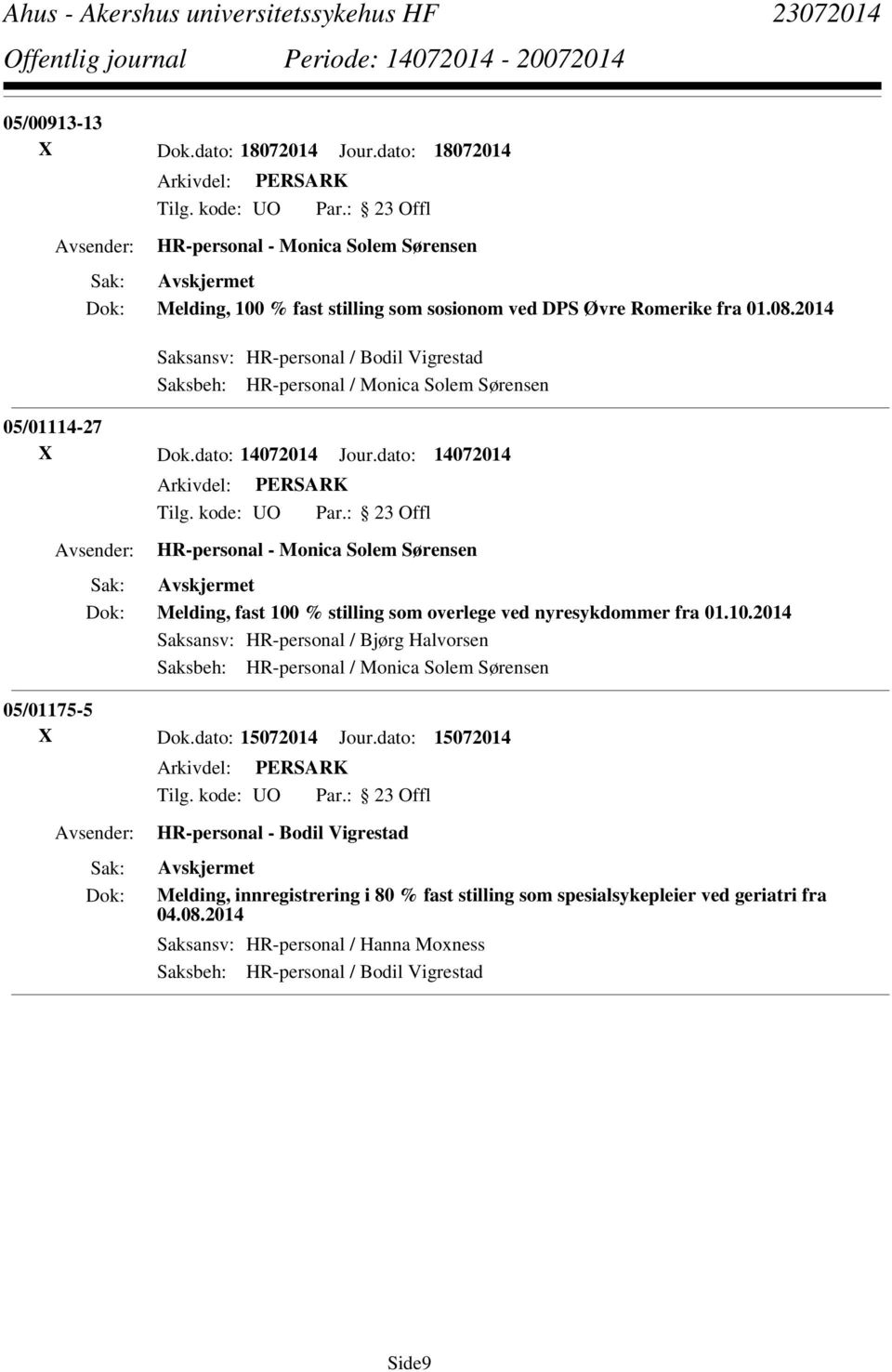 Ahus - Akershus universitetssykehus HF 23072014
Offentlig journal Periode: 14072014 - 20072014

05/00913-13
X Dok.dato: 18072014 Jour.dato: 18072014
Arkivdel: PERSARK
Tilg. kode: UO Par.: 23 Offl
Avsender: HR-personal - Monica Solem Sørensen
Sak: Avskjermet
Dok: Melding, 100 % fast stilling som sosionom ved DPS Øvre Romerike fra 01.08.2014
Saksansv: HR-personal / Bodil Vigrestad
Saksbeh: HR-personal / Monica Solem Sørensen

05/01114-27
X Dok.dato: 14072014 Jour.dato: 14072014
Arkivdel: PERSARK
Tilg. kode: UO Par.: 23 Offl
Avsender: HR-personal - Monica Solem Sørensen
Sak: Avskjermet
Dok: Melding, fast 100 % stilling som overlege ved nyresykdommer fra 01.10.2014
Saksansv: HR-personal / Bjørg Halvorsen
Saksbeh: HR-personal / Monica Solem Sørensen

05/01175-5
X Dok.dato: 15072014 Jour.dato: 15072014
Arkivdel: PERSARK
Tilg. kode: UO Par.: 23 Offl
Avsender: HR-personal - Bodil Vigrestad
Sak: Avskjermet
Dok: Melding, innregistrering i 80 % fast stilling som spesialsykepleier ved geriatri fra 04.08.2014
Saksansv: HR-personal / Hanna Moxness
Saksbeh: HR-personal / Bodil Vigrestad

Side9